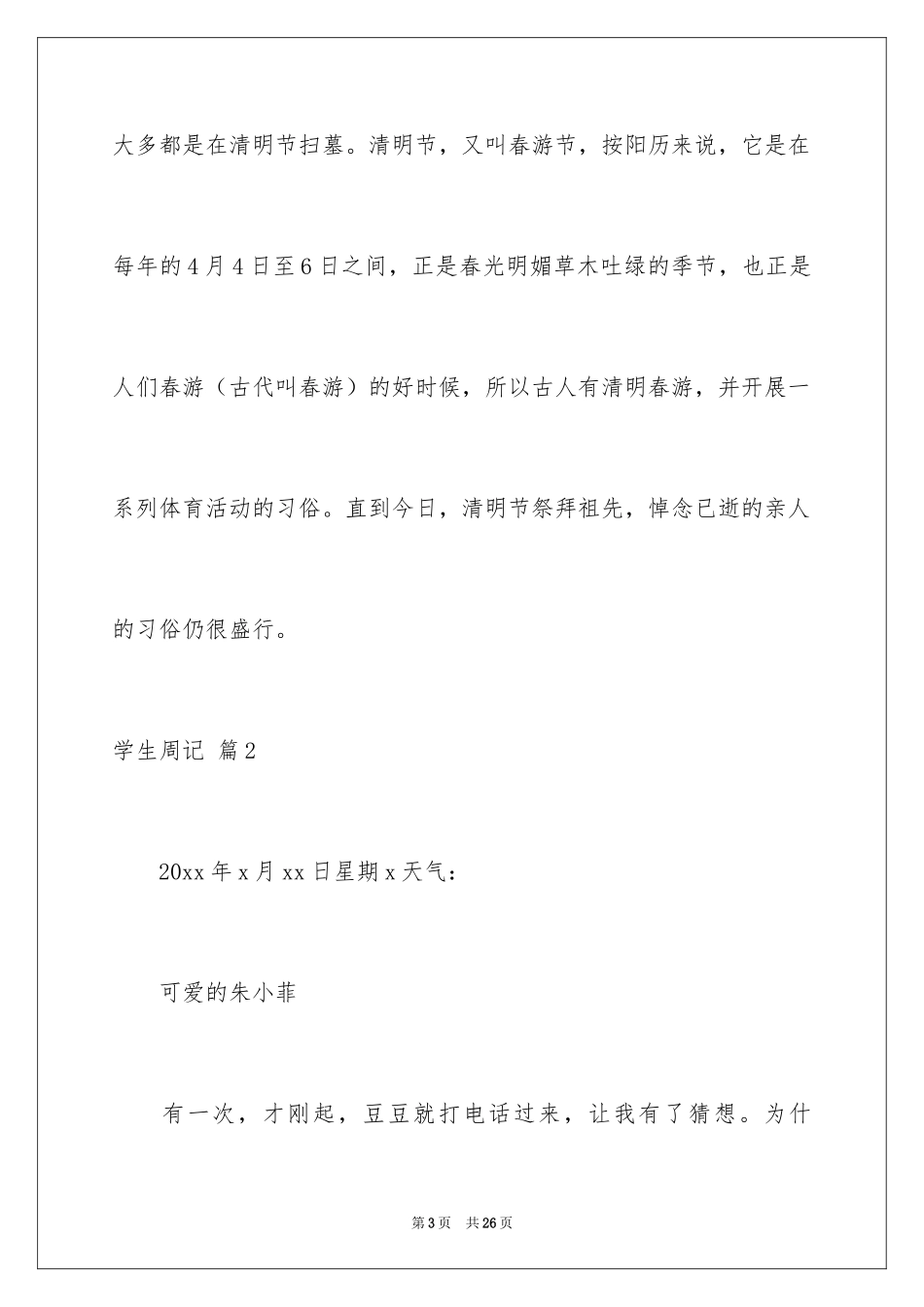 大多都是在清明节扫墓。清明节，又叫春游节，按阳历来说，它是在每年的4月4日至6日之间，正是春光明媚草木吐绿的季节，也正是人们春游（古代叫春游）的好时候，所以古人有清明春游，并开展一系列体育活动的习俗。直到今日，清明节祭拜祖先，悼念已逝的亲人的习俗仍很盛行。

学生周记 篇2

20xx年x月xx日星期x天气：

可爱的朱小菲

有一次，才刚起，豆豆就打电话过来，让我有了猜想。为什

第3页 共26页